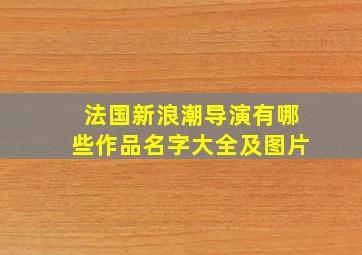 法国新浪潮导演有哪些作品名字大全及图片